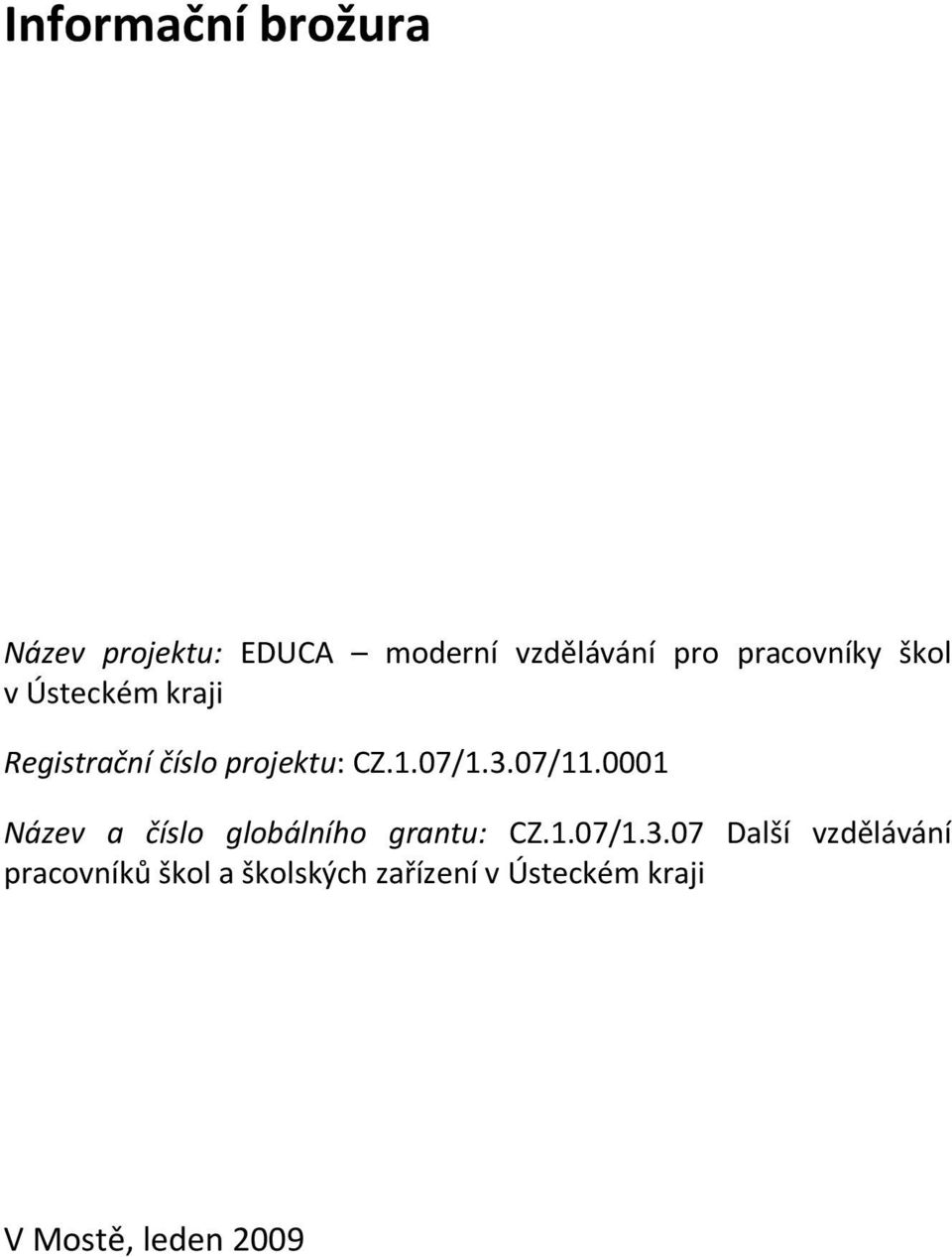 Informační brožura

Název projektu: EDUCA – moderní vzdělávání pro pracovníky škol v Ústeckém kraji

Registrační číslo projektu: CZ.1.07/1.3.07/11.0001

Název a číslo globálního grantu: CZ.1.07/1.3.07 Další vzdělávání pracovníků škol a školských zařízení v Ústeckém kraji

V Mostě, leden 2009